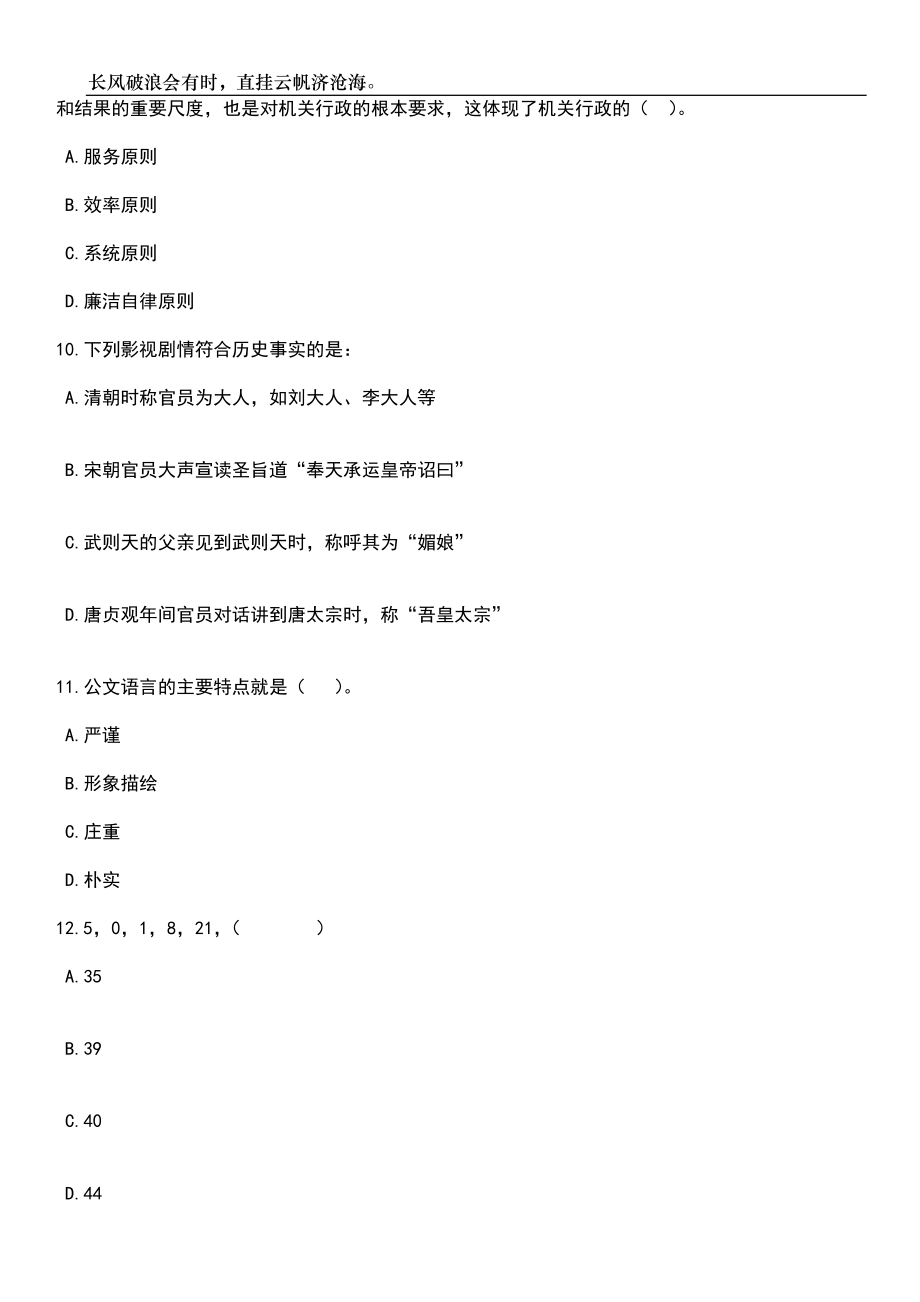 长风破浪会有时，直挂云帆济沧海。

和结果的重要尺度，也是对机关行政的根本要求，这体现了机关行政的（ ）。

A.服务原则

B.效率原则

C.系统原则

D.廉洁自律原则

10.下列影视剧情符合历史事实的是：

A.清朝时称官员为大人，如刘大人、李大人等

B.宋朝官员大声宣读圣旨道“奉天承运皇帝诏曰”

C.武则天的父亲见到武则天时，称呼其为“媚娘”

D.唐贞观年间官员对话讲到唐太宗时，称“吾皇太宗”

11.公文语言的主要特点就是（ ）。

A.严谨

B.形象描绘

C.庄重

D.朴实

12.5，0，1，8，21，（ ）

A.35

B.39

C.40

D.44